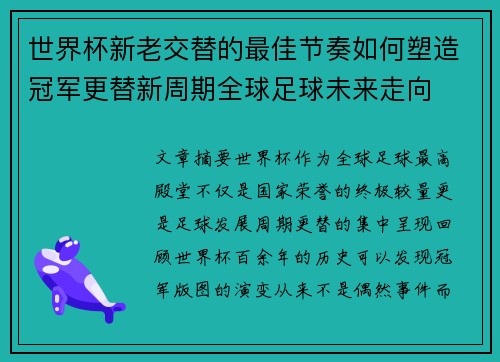 世界杯新老交替的最佳节奏如何塑造冠军更替新周期全球足球未来走向

文章摘要世界杯作为全球足球最高殿堂不仅是国家荣誉的终极较量更是足球发展周期更替的集中呈现回顾世界杯百余年的历史可以发现冠军版图的演变从来不是偶然事件而